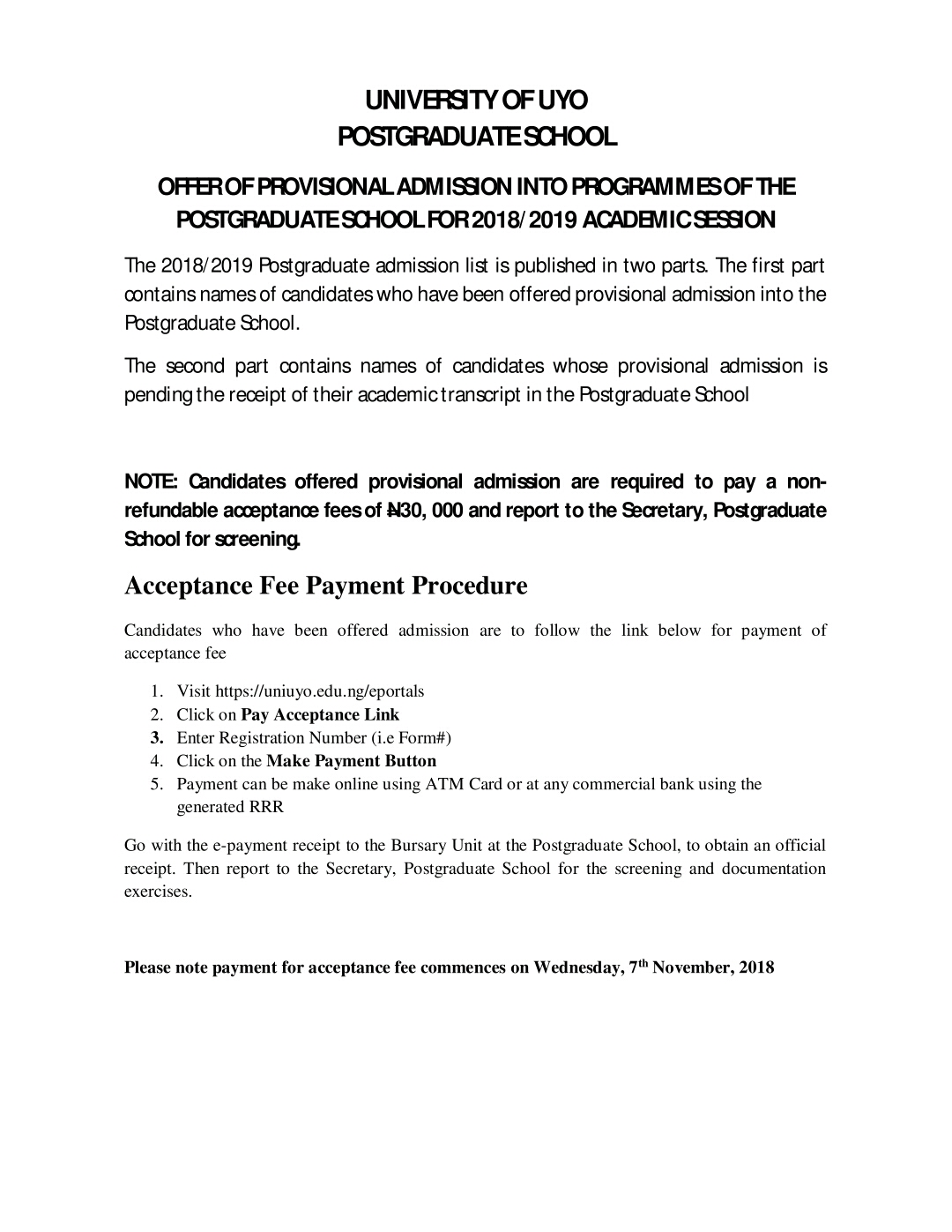 UNIVERSITY OF UYO
POSTGRADUATE SCHOOL

OFFER OF PROVISIONAL ADMISSION INTO PROGRAMMES OF THE POSTGRADUATE SCHOOL FOR 2018/2019 ACADEMIC SESSION

The 2018/2019 Postgraduate admission list is published in two parts. The first part contains names of candidates who have been offered provisional admission into the Postgraduate School.

The second part contains names of candidates whose provisional admission is pending the receipt of their academic transcript in the Postgraduate School

NOTE: Candidates offered provisional admission are required to pay a non-refundable acceptance fees of ₦30, 000 and report to the Secretary, Postgraduate School for screening.

Acceptance Fee Payment Procedure

Candidates who have been offered admission are to follow the link below for payment of acceptance fee

1. Visit https://uniuyo.edu.ng/eportals
2. Click on Pay Acceptance Link
3. Enter Registration Number (i.e Form#)
4. Click on the Make Payment Button
5. Payment can be make online using ATM Card or at any commercial bank using the generated RRR

Go with the e-payment receipt to the Bursary Unit at the Postgraduate School, to obtain an official receipt. Then report to the Secretary, Postgraduate School for the screening and documentation exercises.

Please note payment for acceptance fee commences on Wednesday, 7$^{th}$ November, 2018